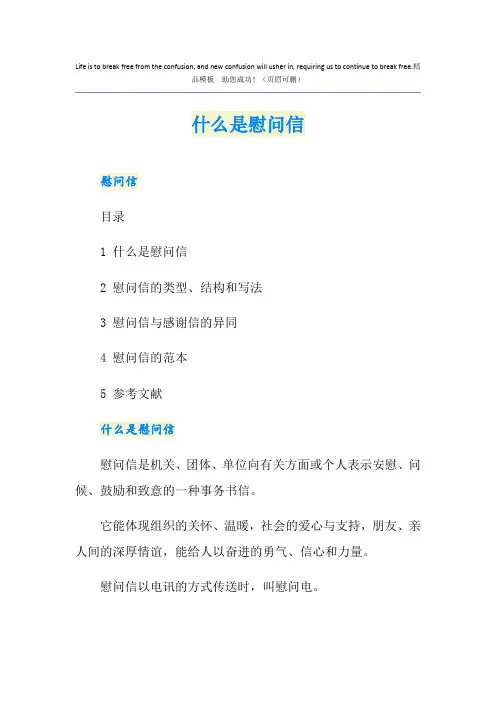 Life is to break free from the confusion, and new confusion will usher in, requiring us to continue to break free.精品模板 助您成功！（页眉可删）

什么是慰问信

慰问信

目录

1 什么是慰问信

2 慰问信的类型、结构和写法

3 慰问信与感谢信的异同

4 慰问信的范本

5 参考文献

什么是慰问信

慰问信是机关、团体、单位向有关方面或个人表示安慰、问候、鼓励和致意的一种事务书信。

它能体现组织的关怀、温暖，社会的爱心与支持，朋友、亲人间的深厚情谊，能给人以奋进的勇气、信心和力量。

慰问信以电讯的方式传送时，叫慰问电。